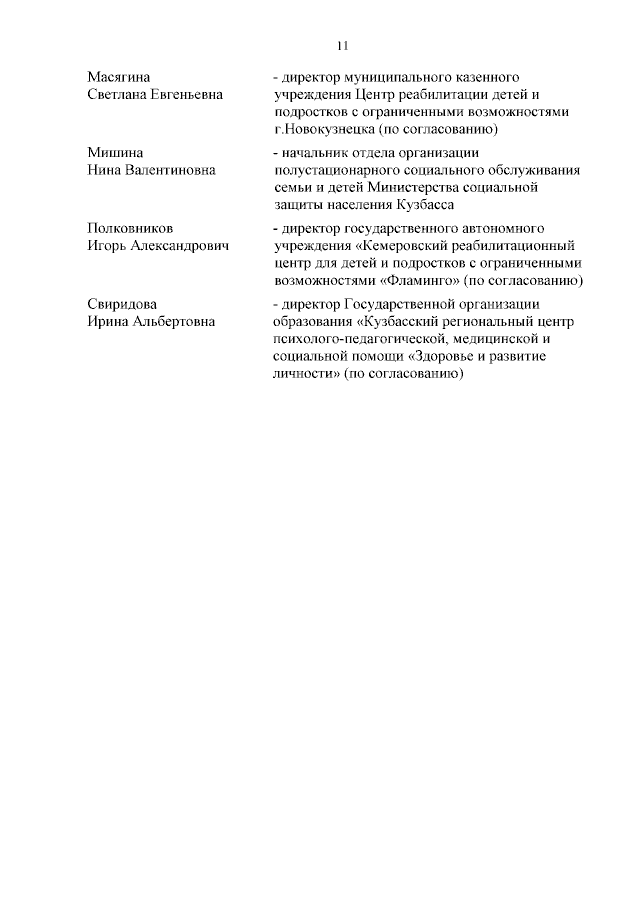 11

Масягина Светлана Евгеньевна

- директор муниципального казенного учреждения Центр реабилитации детей и подростков с ограниченными возможностями г.Новокузнецка (по согласованию)

Мишина Нина Валентиновна

- начальник отдела организации полустационарного социального обслуживания семьи и детей Министерства социальной защиты населения Кузбасса

Полковников Игорь Александрович

- директор государственного автономного учреждения «Кемеровский реабилитационный центр для детей и подростков с ограниченными возможностями «Фламинго» (по согласованию)

Свиридова Ирина Альбертовна

- директор Государственной организации образования «Кузбасский региональный центр психолого-педагогической, медицинской и социальной помощи «Здоровье и развитие личности» (по согласованию)